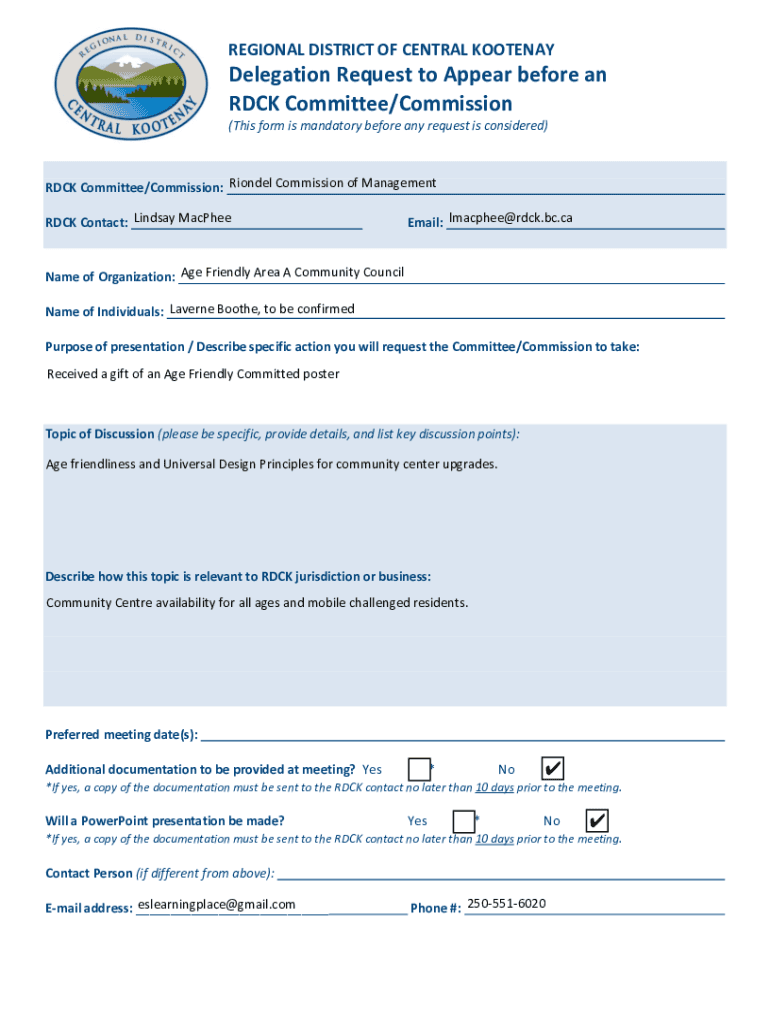 REGIONAL DISTRICT CENTRAL KOOTENAY

REGIONAL DISTRICT OF CENTRAL KOOTENAY

Delegation Request to Appear before an RDCK Committee/Commission

(This form is mandatory before any request is considered)

RDCK Committee/Commission: Riondel Commission of Management

RDCK Contact: Lindsay MacPhee

Email: lmacphee@rdck.bc.ca

Name of Organization: Age Friendly Area A Community Council

Name of Individuals: Laverne Boothe, to be confirmed

Purpose of presentation / Describe specific action you will request the Committee/Commission to take:

Received a gift of an Age Friendly Committed poster

Topic of Discussion (please be specific, provide details, and list key discussion points):

Age friendliness and Universal Design Principles for community center upgrades.

Describe how this topic is relevant to RDCK jurisdiction or business:

Community Centre availability for all ages and mobile challenged residents.

Preferred meeting date(s):

Additional documentation to be provided at meeting? Yes * No ✔

*If yes, a copy of the documentation must be sent to the RDCK contact no later than 10 days prior to the meeting.

Will a PowerPoint presentation be made? Yes * No ✔

*If yes, a copy of the documentation must be sent to the RDCK contact no later than 10 days prior to the meeting.

Contact Person (if different from above):

E-mail address: eslearningplace@gmail.com

Phone #: 250-551-6020